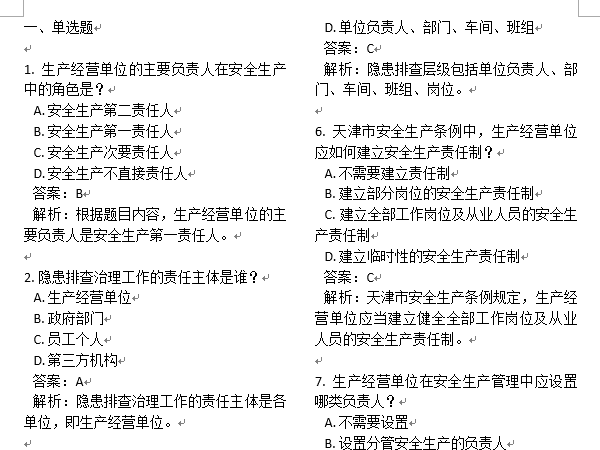 一、单选题

1. 生产经营单位的主要负责人在安全生产中的角色是？
A. 安全生产第二责任人
B. 安全生产第一责任人
C. 安全生产次要责任人
D. 安全生产不直接责任人
答案：B
解析：根据题目内容，生产经营单位的主要负责人是安全生产第一责任人。

2. 隐患排查治理工作的责任主体是谁？
A. 生产经营单位
B. 政府部门
C. 员工个人
D. 第三方机构
答案：A
解析：隐患排查治理工作的责任主体是各单位，即生产经营单位。

D. 单位负责人、部门、车间、班组
答案：C
解析：隐患排查层级包括单位负责人、部门、车间、班组、岗位。

6. 天津市安全生产条例中，生产经营单位应如何建立安全生产责任制？
A. 不需要建立责任制
B. 建立部分岗位的安全生产责任制
C. 建立全部工作岗位及从业人员的安全生产责任制
D. 建立临时性的安全生产责任制
答案：C
解析：天津市安全生产条例规定，生产经营单位应当建立健全全部工作岗位及从业人员的安全生产责任制。

7. 生产经营单位在安全生产管理中应设置哪类负责人？
A. 不需要设置
B. 设置分管安全生产的负责人